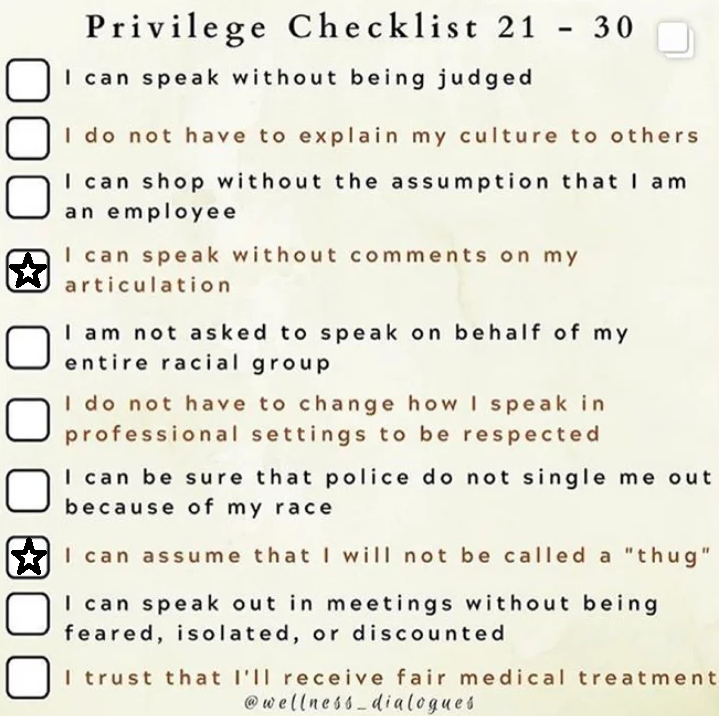 Privilege Checklist 21 - 30

I can speak without being judged

I do not have to explain my culture to others

I can shop without the assumption that I am an employee

I can speak without comments on my articulation

I am not asked to speak on behalf of my entire racial group

I do not have to change how I speak in professional settings to be respected

I can be sure that police do not single me out because of my race

I can assume that I will not be called a "thug"

I can speak out in meetings without being feared, isolated, or discounted

I trust that I'll receive fair medical treatment

@wellness_dialogues